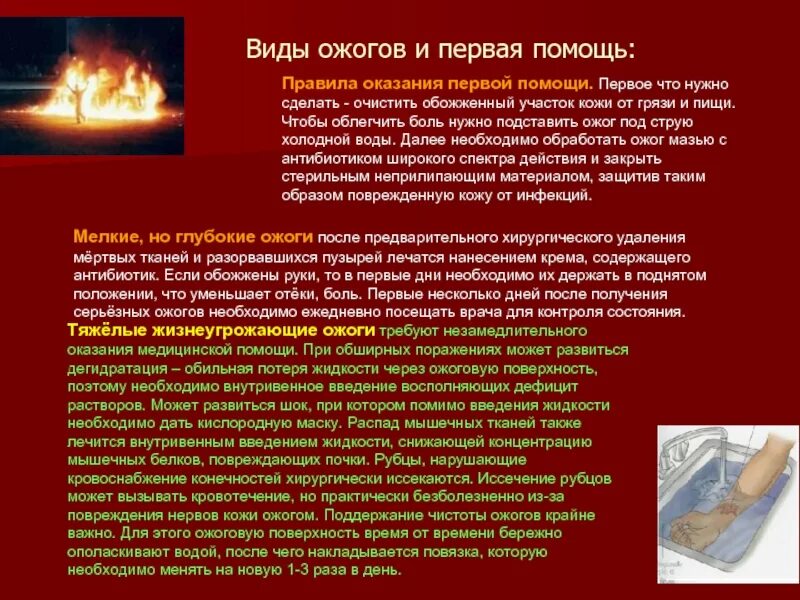 Виды ожогов и первая помощь:

Правила оказания первой помощи. Первое что нужно сделать - очистить обожженный участок кожи от грязи и пищи. Чтобы облегчить боль нужно подставить ожог под струю холодной воды. Далее необходимо обработать ожог мазью с антибиотиком широкого спектра действия и закрыть стерильным неприлипающим материалом, защитив таким образом поврежденную кожу от инфекций.

Мелкие, но глубокие ожоги после предварительного хирургического удаления мёртвых тканей и разорвавшихся пузырей лечатся нанесением крема, содержащего антибиотик. Если обожжены руки, то в первые дни необходимо их держать в поднятом положении, что уменьшает отёки, боль. Первые несколько дней после получения серьёзных ожогов необходимо ежедневно посещать врача для контроля состояния.

Тяжёлые жизнеугрожающие ожоги требуют незамедлительного оказания медицинской помощи. При обширных поражениях может развиться дегидратация – обильная потеря жидкости через ожоговую поверхность, поэтому необходимо внутривенное введение восполняющих дефицит растворов. Может развиться шок, при котором помимо введения жидкости необходимо дать кислородную маску. Распад мышечных тканей также лечится внутривенным введением жидкости, снижающей концентрацию мышечных белков, повреждающих почки. Рубцы, нарушающие кровоснабжение конечностей хирургически иссекаются. Иссечение рубцов может вызывать кровотечение, но практически безболезненно из-за повреждения нервов кожи ожогом. Поддержание чистоты ожогов крайне важно. Для этого ожоговую поверхность время от времени бережно ополаскивают водой, после чего накладывается повязка, которую необходимо менять на новую 1-3 раза в день.